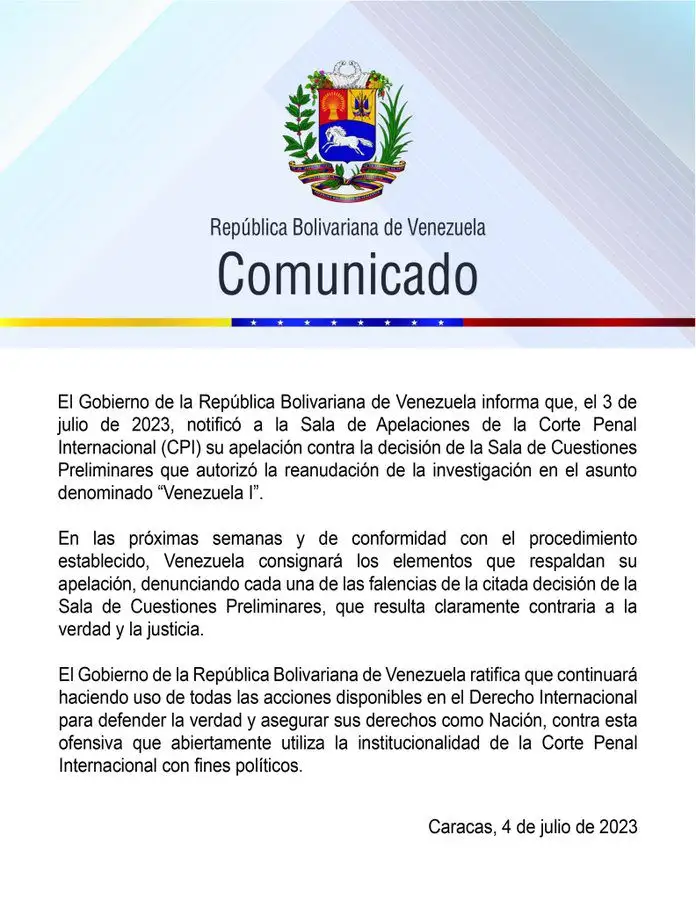 República Bolivariana de Venezuela

Comunicado

El Gobierno de la República Bolivariana de Venezuela informa que, el 3 de julio de 2023, notificó a la Sala de Apelaciones de la Corte Penal Internacional (CPI) su apelación contra la decisión de la Sala de Cuestiones Preliminares que autorizó la reanudación de la investigación en el asunto denominado “Venezuela I”.

En las próximas semanas y de conformidad con el procedimiento establecido, Venezuela consignará los elementos que respaldan su apelación, denunciando cada una de las falencias de la citada decisión de la Sala de Cuestiones Preliminares, que resulta claramente contraria a la verdad y la justicia.

El Gobierno de la República Bolivariana de Venezuela ratifica que continuará haciendo uso de todas las acciones disponibles en el Derecho Internacional para defender la verdad y asegurar sus derechos como Nación, contra esta ofensiva que abiertamente utiliza la institucionalidad de la Corte Penal Internacional con fines políticos.

Caracas, 4 de julio de 2023